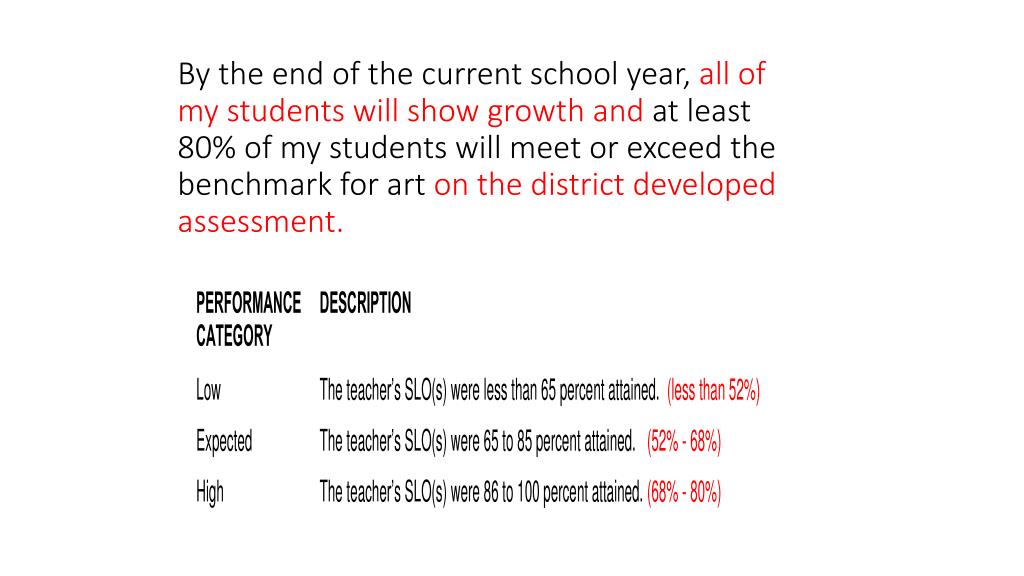 By the end of the current school year, all of my students will show growth and at least 80% of my students will meet or exceed the benchmark for art on the district developed assessment.

| PERFORMANCE CATEGORY | DESCRIPTION |
|---|---|
| Low | The teacher's SLO(s) were less than 65 percent attained. (less than 52%) |
| Expected | The teacher's SLO(s) were 65 to 85 percent attained. (52% - 68%) |
| High | The teacher's SLO(s) were 86 to 100 percent attained. (68% - 80%) |